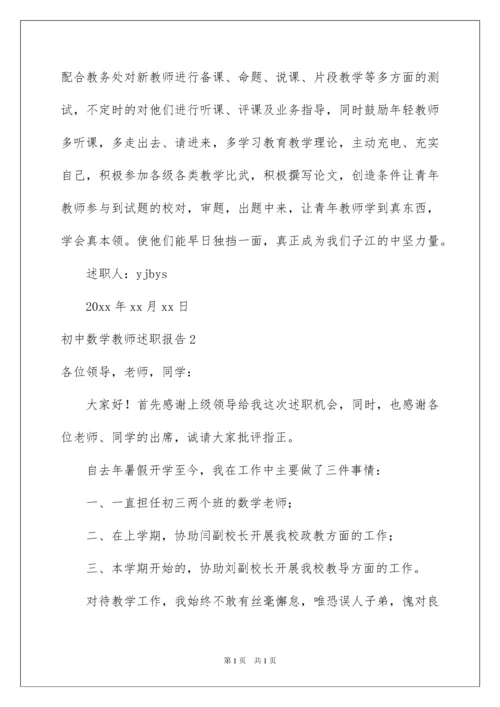 配合教务处对新教师进行备课、命题、说课、片段教学等多方面的测试，不定时的对他们进行听课、评课及业务指导，同时鼓励年轻教师多听课，多走出去、请进来，多学习教育教学理论，主动充电、充实自己，积极参加各级各类教学比武，积极撰写论文，创造条件让青年教师参与到试题的校对，审题，出题中来，让青年教师学到真东西，学会真本领。使他们能早日独挡一面，真正成为我们子江的中坚力量。

述职人：yjbys

20xx 年 xx 月 xx 日

初中数学教师述职报告 2

各位领导，老师，同学：

大家好！首先感谢上级领导给我这次述职机会，同时，也感谢各位老师、同学的出席，诚请大家批评指正。

自去年暑假开学至今，我在工作中主要做了三件事情：

一、一直担任初三两个班的数学老师；

二、在上学期，协助闫副校长开展我校政教方面的工作；

三、本学期开始的，协助刘副校长开展我校教导方面的工作。

对待教学工作，我始终不敢有丝毫懈怠，唯恐误人子弟，愧对良

第 1 页 共 1 页